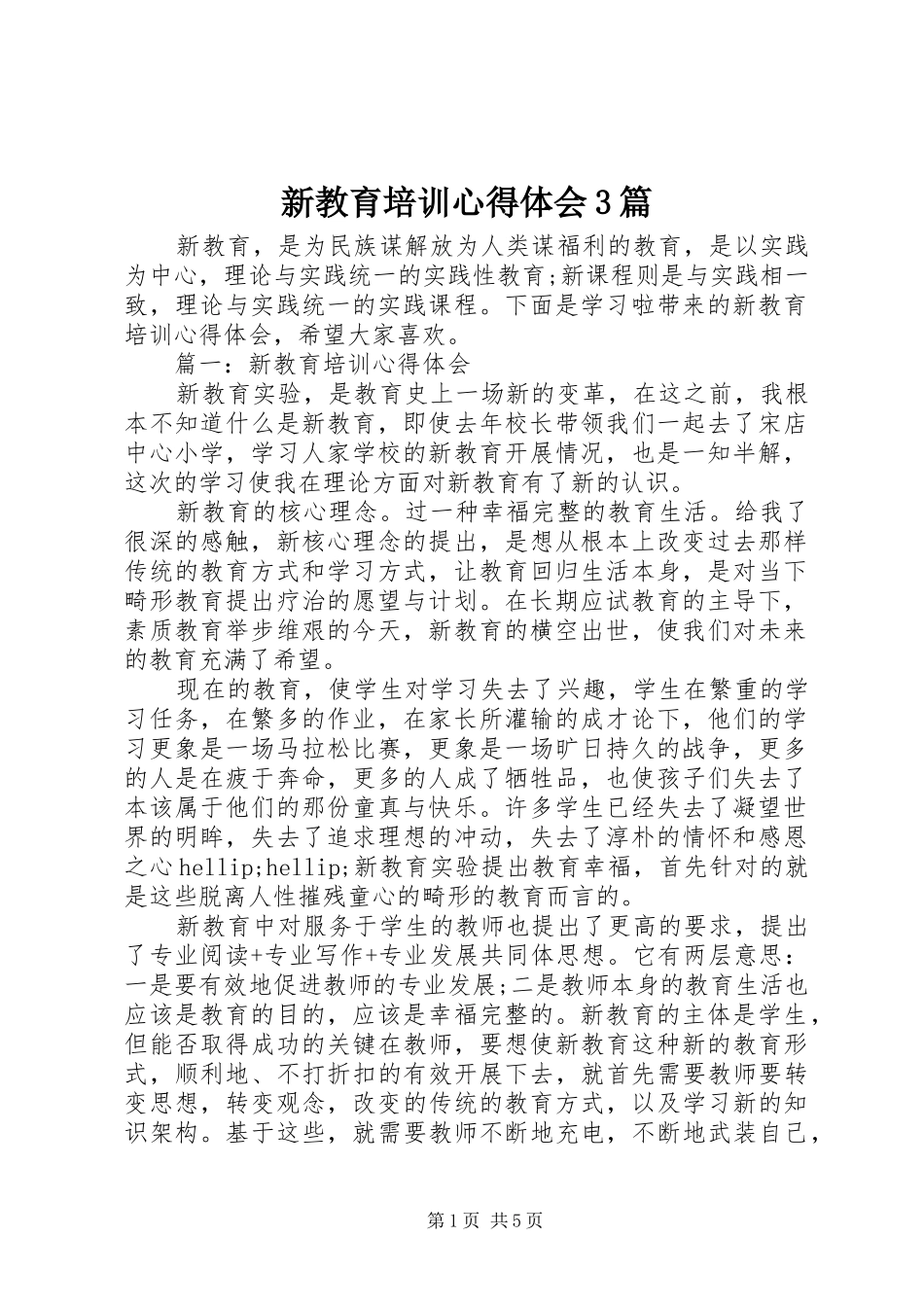 新教育培训心得体会3篇

新教育，是为民族谋解放为人类谋福利的教育，是以实践为中心，理论与实践统一的实践性教育;新课程则是与实践相一致，理论与实践统一的实践课程。下面是学习啦带来的新教育培训心得体会，希望大家喜欢。

篇一：新教育培训心得体会

新教育实验，是教育史上一场新的变革，在这之前，我根本不知道什么是新教育，即使去年校长带领我们一起去了宋店中心小学，学习人家学校的新教育开展情况，也是一知半解，这次的学习使我在理论方面对新教育有了新的认识。

新教育的核心理念。过一种幸福完整的教育生活。给我了很深的感触，新核心理念的提出，是想从根本上改变过去那样传统的教育方式和学习方式，让教育回归生活本身，是对当下畸形教育提出疗治的愿望与计划。在长期应试教育的主导下，素质教育举步维艰的今天，新教育的横空出世，使我们对未来的教育充满了希望。

现在的教育，使学生对学习失去了兴趣，学生在繁重的学习任务，在繁多的作业，在家长所灌输的成才论下，他们的学习更象是一场马拉松比赛，更象是一场旷日持久的战争，更多的人是在疲于奔命，更多的人成了牺牲品，也使孩子们失去了本该属于他们的那份童真与快乐。许多学生已经失去了凝望世界的明眸，失去了追求理想的冲动，失去了淳朴的情怀和感恩之心hellip;hellip;新教育实验提出教育幸福，首先针对的就是这些脱离人性摧残童心的畸形的教育而言的。

新教育中对服务于学生的教师也提出了更高的要求，提出了专业阅读+专业写作+专业发展共同体思想。它有两层意思：一是要有效地促进教师的专业发展;二是教师本身的教育生活也应该是教育的目的，应该是幸福完整的。新教育的主体是学生，但能否取得成功的关键在教师，要想使新教育这种新的教育形式，顺利地、不打折扣的有效开展下去，就首先需要教师要转变思想，转变观念，改变的传统的教育方式，以及学习新的知识架构。基于这些，就需要教师不断地充电，不断地武装自己，

第1页 共5页